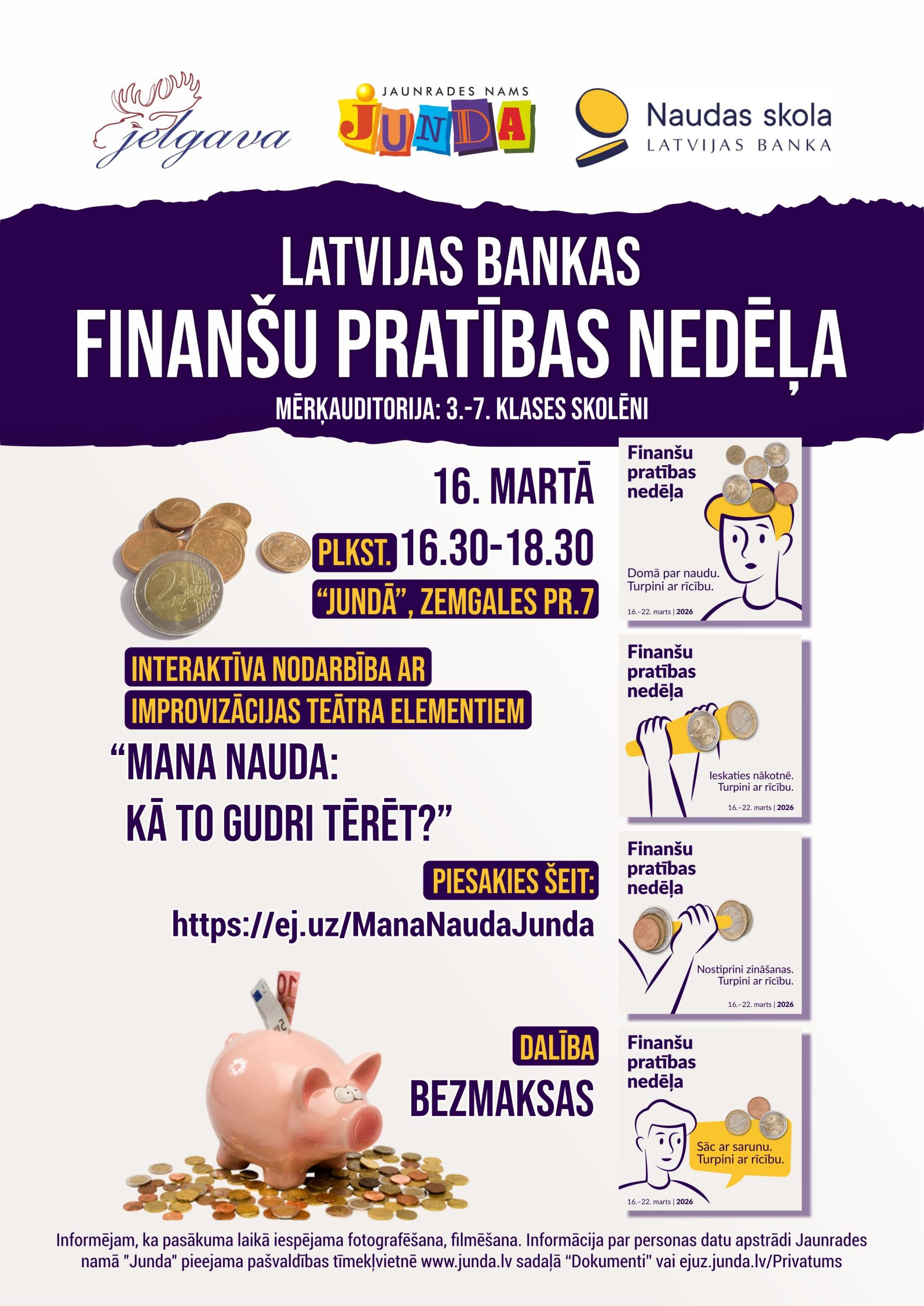 jelgava

JAUNRADES NAMS
JUNDA

Naudas skola
LATVIJAS BANKA

LATVIJAS BANKAS
FINANŠU PRATĪBAS NEDĒĻA
MĒRĶAUDITORIJA: 3.-7. KLASES SKOLĒNI

16. MARTĀ
PLKST. 16.30-18.30
"JUNDĀ", ZEMGALES PR.7

INTERAKTĪVA NODARBĪBA AR
IMPROVIZĀCIJAS TEĀTRA ELEMENTIEM
"MANA NAUDA:
KĀ TO GUDRI TĒRĒT?"

PIESAKIES ŠEIT:
https://ej.uz/ManaNaudaJunda

DALĪBA
BEZMAKSAS

Finanšu pratības nedēļa
Domā par naudu.
Turpini ar rīcību.
16.–22. marts | 2026

Finanšu pratības nedēļa
Ieskaties nākotnē.
Turpini ar rīcību.
16.–22. marts | 2026

Finanšu pratības nedēļa
Nostiprini zināšanas.
Turpini ar rīcību.
16.–22. marts | 2026

Finanšu pratības nedēļa
Sāc ar sarunu.
Turpini ar rīcību.
16.–22. marts | 2026

Informējam, ka pasākuma laikā iespējama fotografēšana, filmēšana. Informācija par personas datu apstrādi Jaunrades namā "Junda" pieejama pašvaldības tīmekļvietnē www.junda.lv sadaļā "Dokumenti" vai ejuz.junda.lv/Privatums